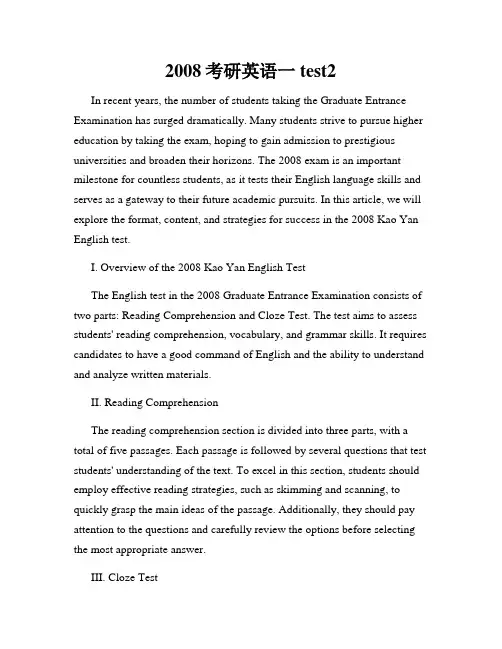 2008 考研英语一 test2

In recent years, the number of students taking the Graduate Entrance Examination has surged dramatically. Many students strive to pursue higher education by taking the exam, hoping to gain admission to prestigious universities and broaden their horizons. The 2008 exam is an important milestone for countless students, as it tests their English language skills and serves as a gateway to their future academic pursuits. In this article, we will explore the format, content, and strategies for success in the 2008 Kao Yan English test.

I. Overview of the 2008 Kao Yan English Test

The English test in the 2008 Graduate Entrance Examination consists of two parts: Reading Comprehension and Cloze Test. The test aims to assess students' reading comprehension, vocabulary, and grammar skills. It requires candidates to have a good command of English and the ability to understand and analyze written materials.

II. Reading Comprehension

The reading comprehension section is divided into three parts, with a total of five passages. Each passage is followed by several questions that test students' understanding of the text. To excel in this section, students should employ effective reading strategies, such as skimming and scanning, to quickly grasp the main ideas of the passage. Additionally, they should pay attention to the questions and carefully review the options before selecting the most appropriate answer.

III. Cloze Test